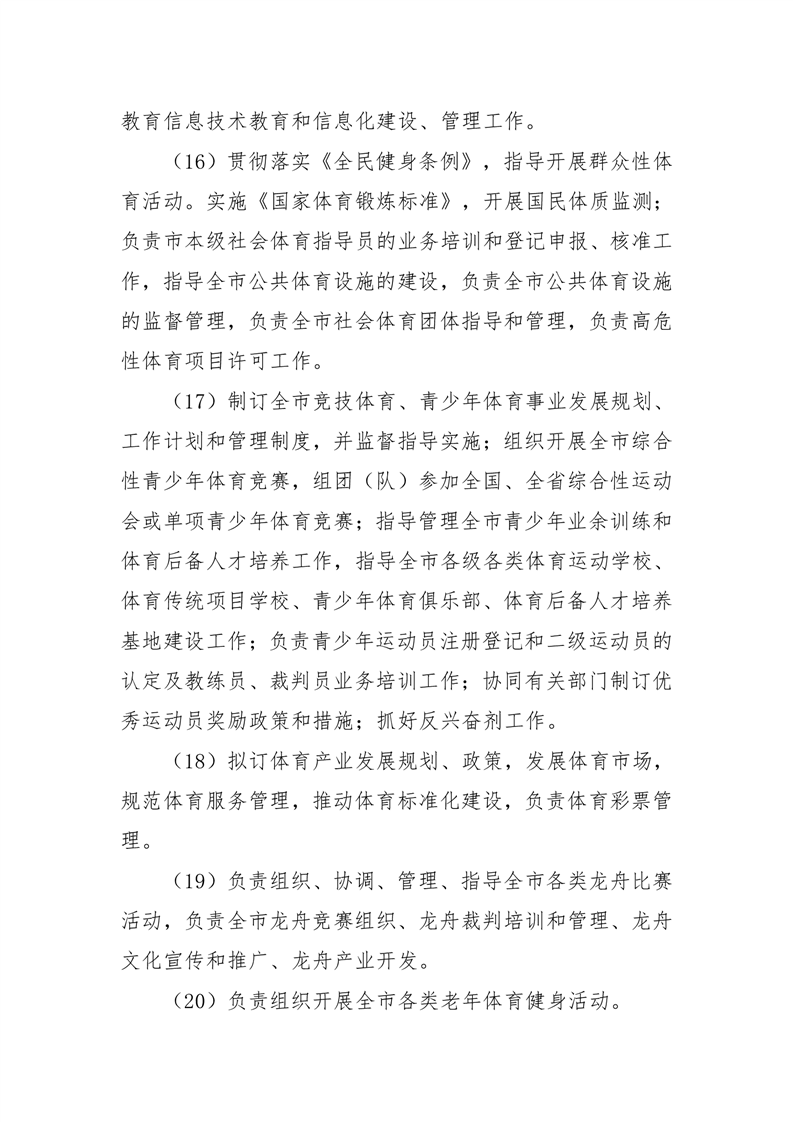 教育信息技术教育和信息化建设、管理工作。

（16）贯彻落实《全民健身条例》，指导开展群众性体育活动。实施《国家体育锻炼标准》，开展国民体质监测；负责市本级社会体育指导员的业务培训和登记申报、核准工作，指导全市公共体育设施的建设，负责全市公共体育设施的监督管理，负责全市社会体育团体指导和管理，负责高危性体育项目许可工作。

（17）制订全市竞技体育、青少年体育事业发展规划、工作计划和管理制度，并监督指导实施；组织开展全市综合性青少年体育竞赛，组团（队）参加全国、全省综合性运动会或单项青少年体育竞赛；指导管理全市青少年业余训练和体育后备人才培养工作，指导全市各级各类体育运动学校、体育传统项目学校、青少年体育俱乐部、体育后备人才培养基地建设工作；负责青少年运动员注册登记和二级运动员的认定及教练员、裁判员业务培训工作；协同有关部门制订优秀运动员奖励政策和措施；抓好反兴奋剂工作。

（18）拟订体育产业发展规划、政策，发展体育市场，规范体育服务管理，推动体育标准化建设，负责体育彩票管理。

（19）负责组织、协调、管理、指导全市各类龙舟比赛活动，负责全市龙舟竞赛组织、龙舟裁判培训和管理、龙舟文化宣传和推广、龙舟产业开发。

（20）负责组织开展全市各类老年体育健身活动。